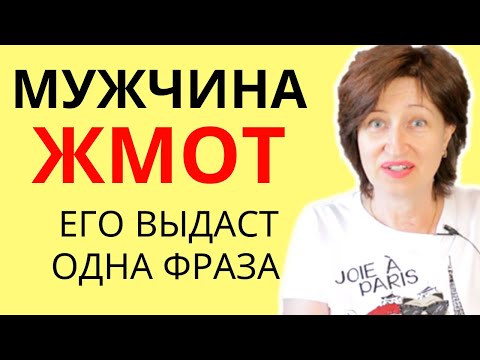 МУЖЧИНА
ЖМОТ
ЕГО ВЫДАСТ
ОДНА ФРАЗА

JOIE À
PARIS